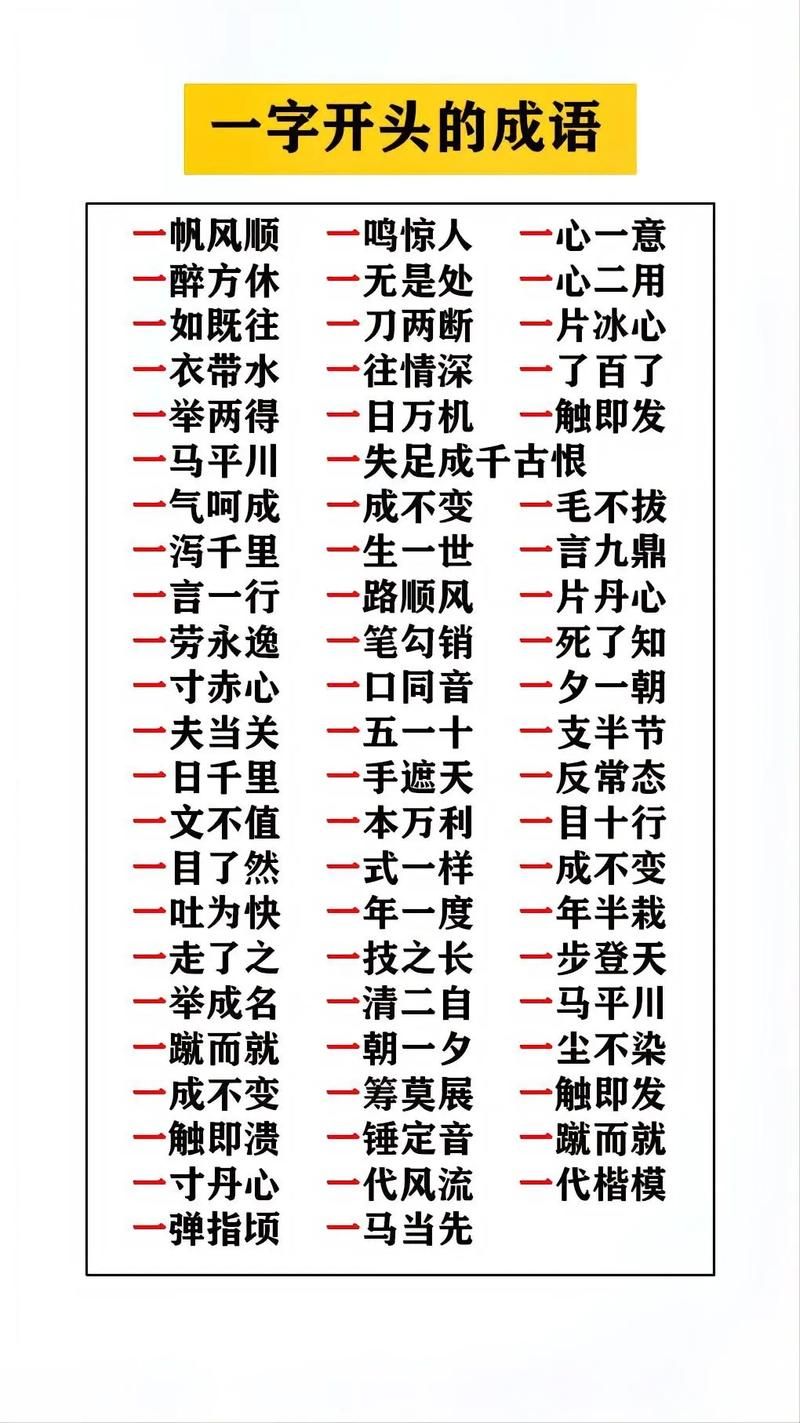 一字开头的成语

一帆风顺
一醉方休
一如既往
一衣带水
一举两得
一马平川
一气呵成
一泻千里
一言一行
一劳永逸
一寸赤心
一夫当关
一日千里
一文不值
一目了然
一吐为快
一走了之
一举成名
一蹴而就
一成不变
一触即溃
一寸丹心
一弹指顷

一鸣惊人
一无是处
一刀两断
一往情深
一日万机
一失足成千古恨
一成不变
一生一世
一路顺风
一笔勾销
一口同音
一五一十
一手遮天
一本万利
一式一样
一年一度
一技之长
一清二白
一朝一夕
一筹莫展
一锤定音
一代风流
一马当先

一心一意
一心二用
一片冰心
一了百了
一触即发
一毛不拔
一言九鼎
一片丹心
一死了知
一夕一朝
一支半节
一反常态
一目十行
一成不变
一年半栽
一步登天
一马平川
一尘不染
一触即发
一蹴而就
一代楷模